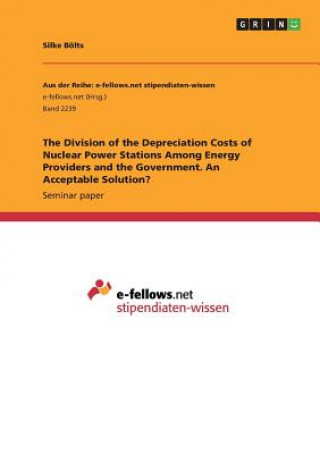 GRIN

Silke Bölts

Aus der Reihe: e-fellows.net stipendiaten-wissen
e-fellows.net (Hrsg.)
Band 2239

The Division of the Depreciation Costs of Nuclear Power Stations Among Energy Providers and the Government. An Acceptable Solution?

Seminar paper

e-fellows.net
stipendiaten-wissen